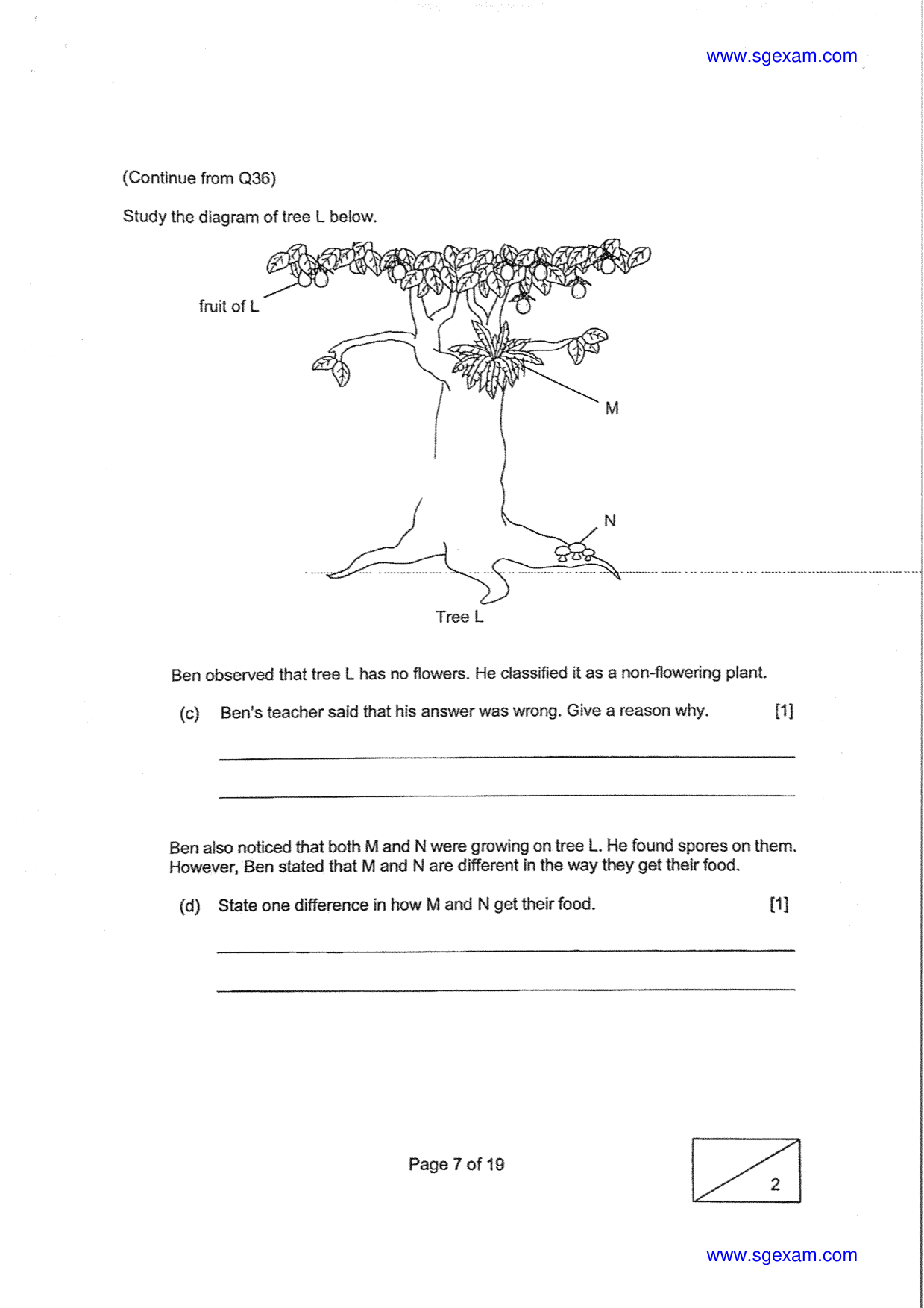 www.sgexam.com

(Continue from Q36)

Study the diagram of tree L below.

fruit of L

M

N

Tree L

Ben observed that tree L has no flowers. He classified it as a non-flowering plant.

(c) Ben's teacher said that his answer was wrong. Give a reason why. [1]

____

____

Ben also noticed that both M and N were growing on tree L. He found spores on them. However, Ben stated that M and N are different in the way they get their food.

(d) State one difference in how M and N get their food. [1]

____

____

Page 7 of 19

2

www.sgexam.com